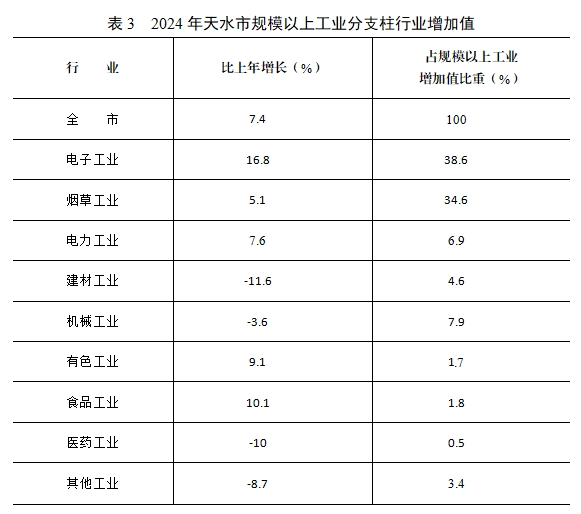 表 3 2024 年天水市规模以上工业分支柱行业增加值

| 行　　业 | 比上年增长（%） | 占规模以上工业增加值比重（%） |
|---|---|---|
| 全　　市 | 7.4 | 100 |
| 电子工业 | 16.8 | 38.6 |
| 烟草工业 | 5.1 | 34.6 |
| 电力工业 | 7.6 | 6.9 |
| 建材工业 | -11.6 | 4.6 |
| 机械工业 | -3.6 | 7.9 |
| 有色工业 | 9.1 | 1.7 |
| 食品工业 | 10.1 | 1.8 |
| 医药工业 | -10 | 0.5 |
| 其他工业 | -8.7 | 3.4 |